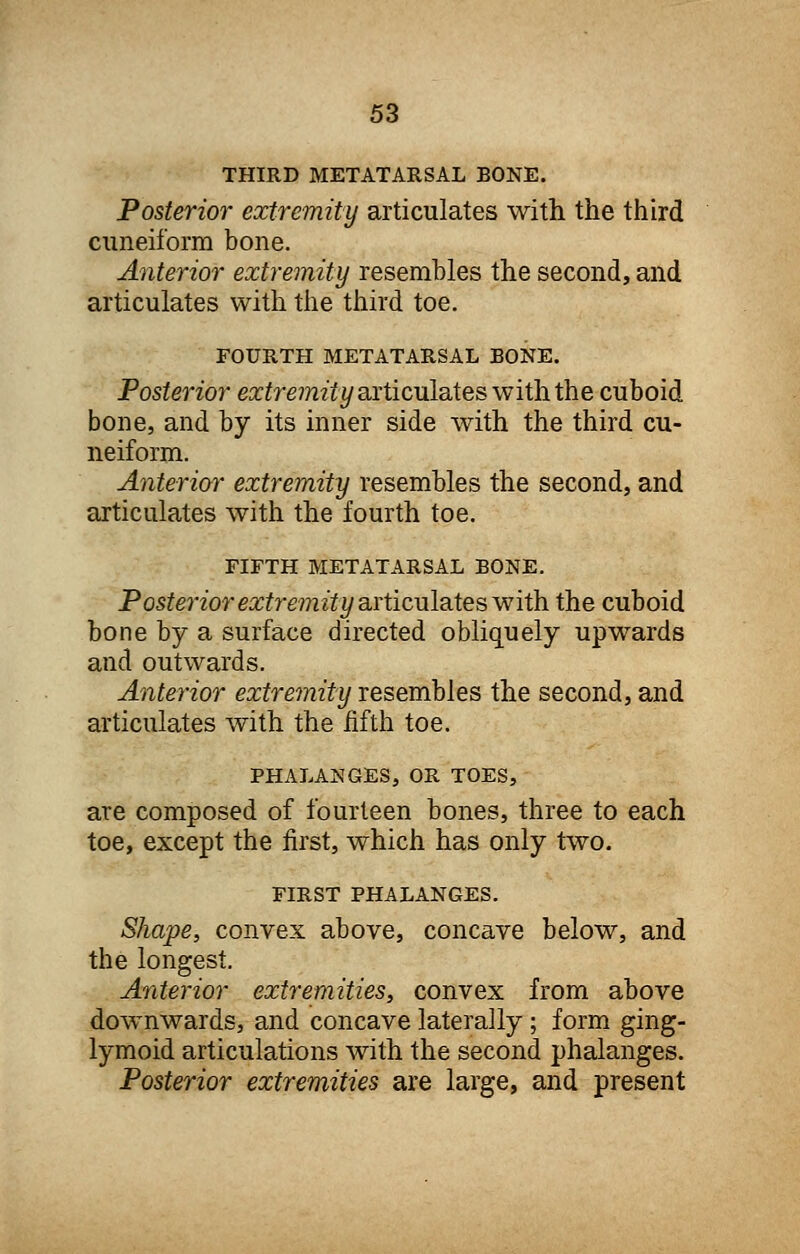 53

THIRD METATARSAL BONE.

Posterior extremity articulates with the third cuneiform bone.

Anterior extremity resembles the second, and articulates with the third toe.

FOURTH METATARSAL BONE.

Posterior extremity articulates with the cuboid bone, and by its inner side with the third cuneiform.

Anterior extremity resembles the second, and articulates with the fourth toe.

FIFTH METATARSAL BONE.

Posterior extremity articulates with the cuboid bone by a surface directed obliquely upwards and outwards.

Anterior extremity resembles the second, and articulates with the fifth toe.

PHALANGES, OR TOES,

are composed of fourteen bones, three to each toe, except the first, which has only two.

FIRST PHALANGES.

Shape, convex above, concave below, and the longest.

Anterior extremities, convex from above downwards, and concave laterally; form ginglymoid articulations with the second phalanges.

Posterior extremities are large, and present